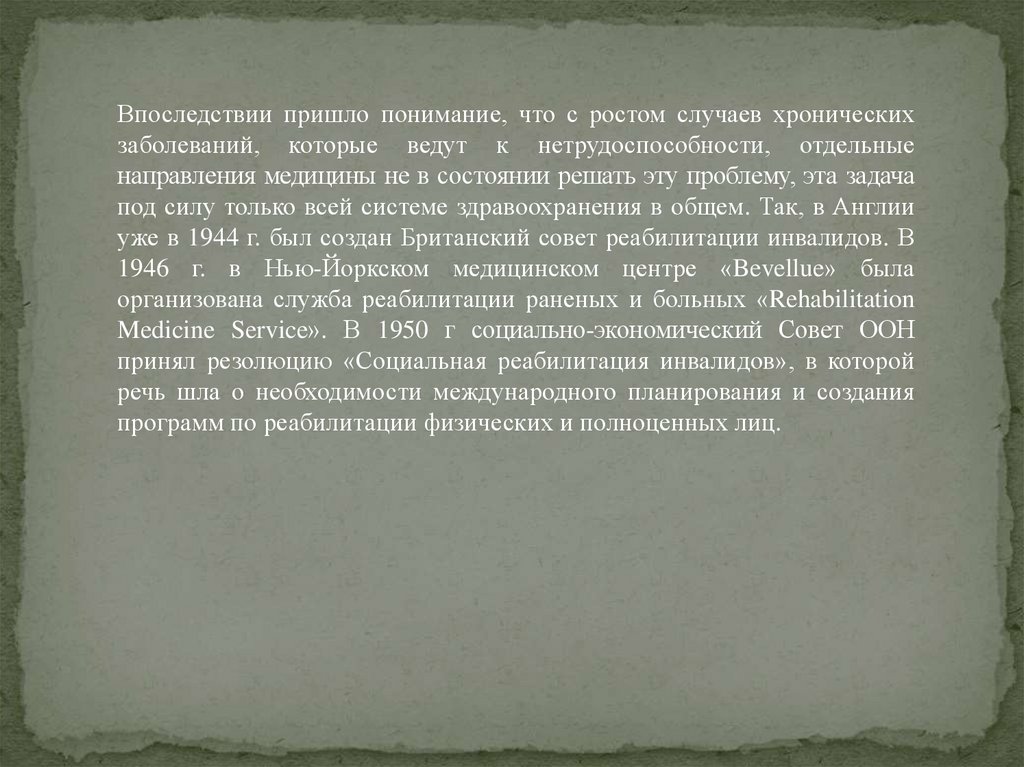 Впоследствии пришло понимание, что с ростом случаев хронических заболеваний, которые ведут к нетрудоспособности, отдельные направления медицины не в состоянии решать эту проблему, эта задача под силу только всей системе здравоохранения в общем. Так, в Англии уже в 1944 г. был создан Британский совет реабилитации инвалидов. В 1946 г. в Нью-Йоркском медицинском центре «Bevellue» была организована служба реабилитации раненых и больных «Rehabilitation Medicine Service». В 1950 г социально-экономический Совет ООН принял резолюцию «Социальная реабилитация инвалидов», в которой речь шла о необходимости международного планирования и создания программ по реабилитации физических и полноценных лиц.